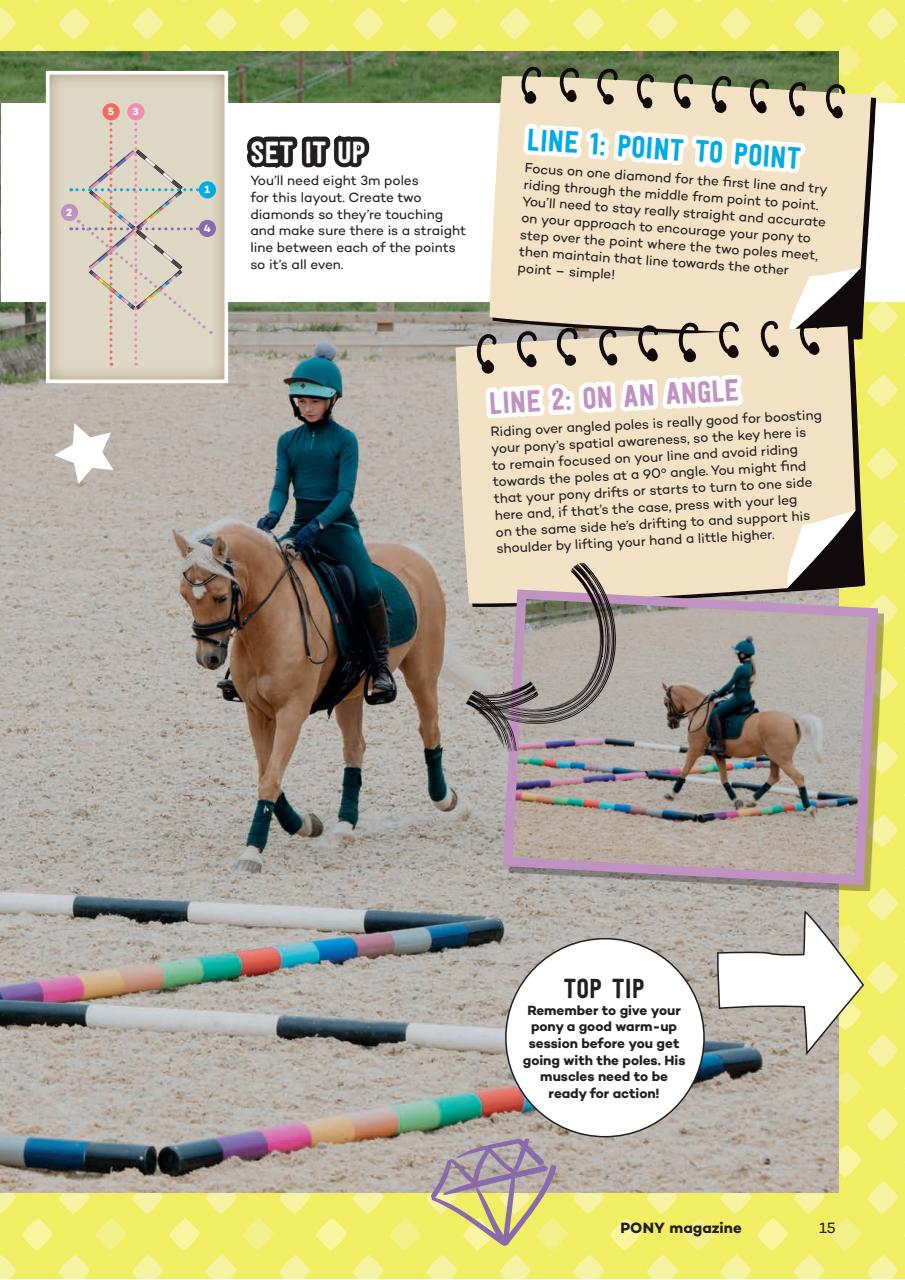 5 3

1

2

4

SET IT UP
You'll need eight 3m poles for this layout. Create two diamonds so they're touching and make sure there is a straight line between each of the points so it's all even.

LINE 1: POINT TO POINT
Focus on one diamond for the first line and try riding through the middle from point to point. You'll need to stay really straight and accurate on your approach to encourage your pony to step over the point where the two poles meet, then maintain that line towards the other point – simple!

LINE 2: ON AN ANGLE
Riding over angled poles is really good for boosting your pony's spatial awareness, so the key here is to remain focused on your line and avoid riding towards the poles at a 90° angle. You might find that your pony drifts or starts to turn to one side here and, if that's the case, press with your leg on the same side he's drifting to and support his shoulder by lifting your hand a little higher.

TOP TIP
Remember to give your pony a good warm-up session before you get going with the poles. His muscles need to be ready for action!

PONY magazine 15